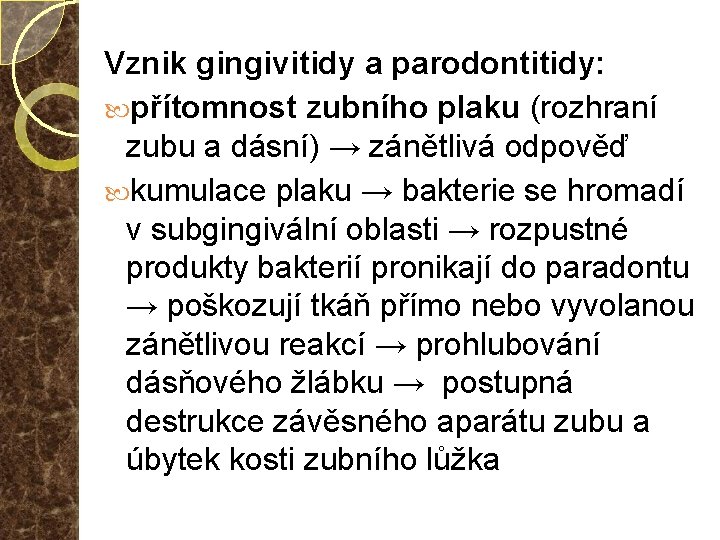 Vznik gingivitidy a parodontitidy:

přítomnost zubního plaku (rozhraní zubu a dásní) → zánětlivá odpověď

kumulace plaku → bakterie se hromadí v subgingivální oblasti → rozpustné produkty bakterií pronikají do paradontu → poškozují tkáň přímo nebo vyvolanou zánětlivou reakcí → prohlubování dásňového žlábku → postupná destrukce závěsného aparátu zubu a úbytek kosti zubního lůžka